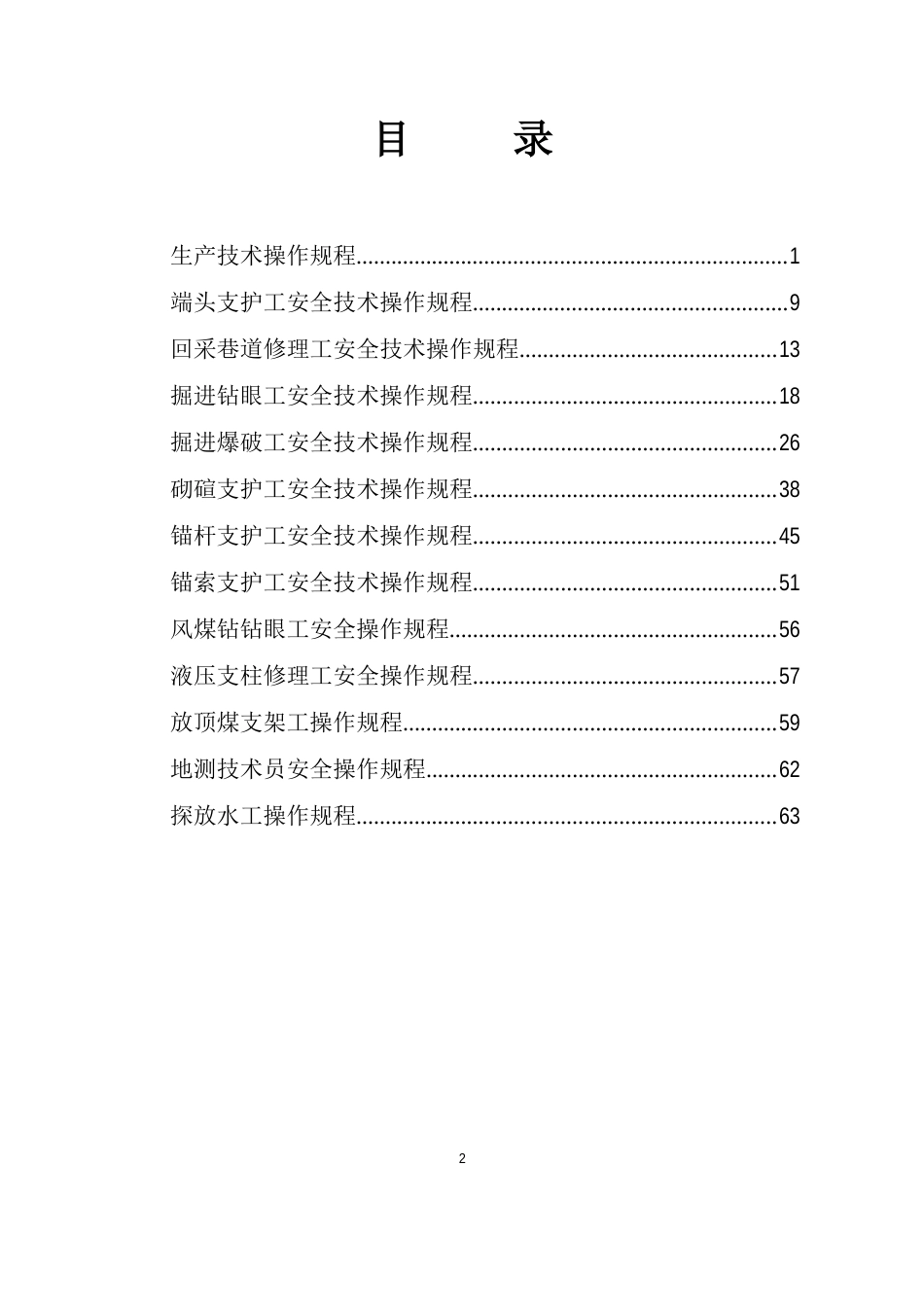 目　　录

生产技术操作规程........................................................................1

端头支护工安全技术操作规程.....................................................9

回采巷道修理工安全技术操作规程...........................................13

掘进钻眼工安全技术操作规程...................................................18

掘进爆破工安全技术操作规程...................................................26

砌碹支护工安全技术操作规程...................................................38

锚杆支护工安全技术操作规程...................................................45

锚索支护工安全技术操作规程...................................................51

风煤钻钻眼工安全操作规程.......................................................56

液压支柱修理工安全操作规程...................................................57

放顶煤支架工操作规程...............................................................59

地测技术员安全操作规程...........................................................62

探放水工操作规程.......................................................................63

2